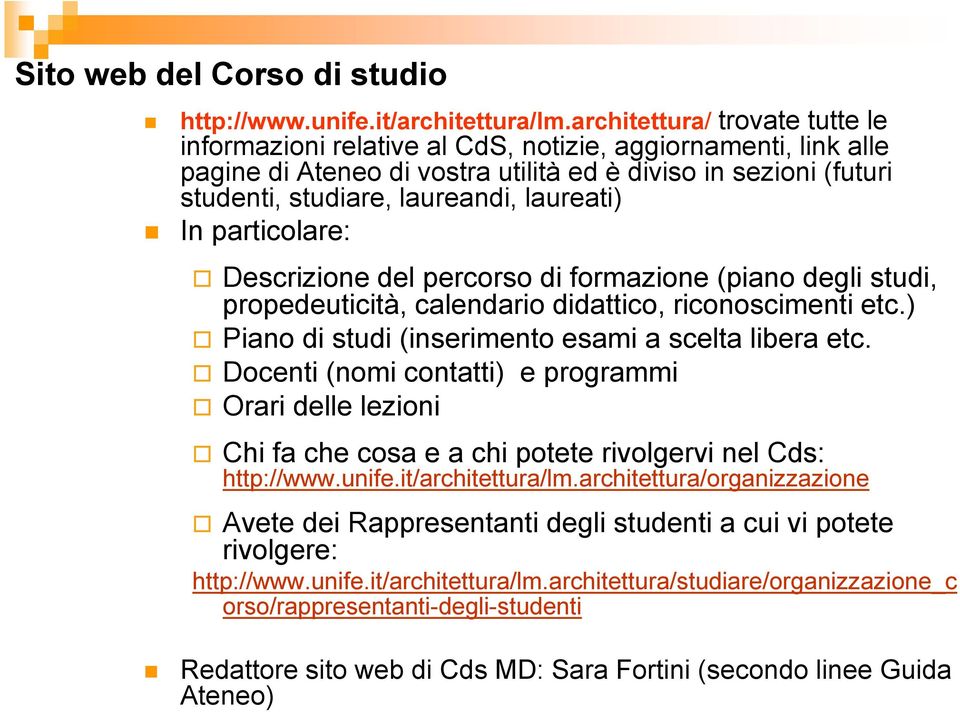 Sito web del Corso di studio

http://www.unife.it/architettura/lm.architettura/ trovate tutte le informazioni relative al CdS, notizie, aggiornamenti, link alle pagine di Ateneo di vostra utilità ed è diviso in sezioni (futuri studenti, studiare, laureandi, laureati)

In particolare:

Descrizione del percorso di formazione (piano degli studi, propedeuticità, calendario didattico, riconoscimenti etc.)

Piano di studi (inserimento esami a scelta libera etc.

Docenti (nomi contatti) e programmi

Orari delle lezioni

Chi fa che cosa e a chi potete rivolgervi nel Cds: http://www.unife.it/architettura/lm.architettura/organizzazione

Avete dei Rappresentanti degli studenti a cui vi potete rivolgere: http://www.unife.it/architettura/lm.architettura/studiare/organizzazione_corso/rappresentanti-degli-studenti

Redattore sito web di Cds MD: Sara Fortini (secondo linee Guida Ateneo)